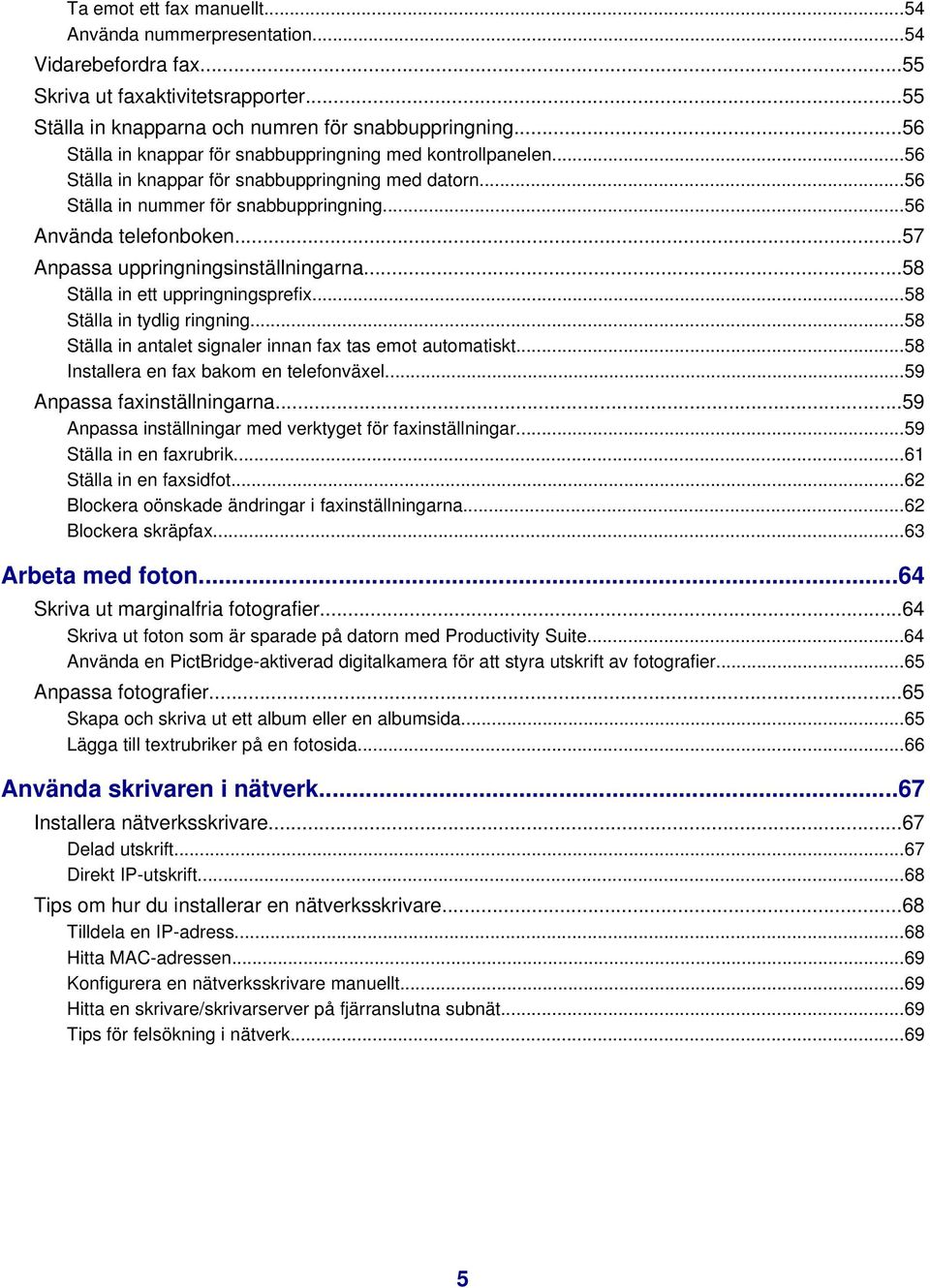 Ta emot ett fax manuellt...54
Använda nummerpresentation...54
Vidarebefordra fax...55
Skriva ut faxaktivitetsrapporter...55
Ställa in knapparna och numren för snabbuppringning...56
Ställa in knappar för snabbuppringning med kontrollpanelen...56
Ställa in knappar för snabbuppringning med datorn...56
Ställa in nummer för snabbuppringning...56
Använda telefonboken...57
Anpassa uppringningsinställningarna...58
Ställa in ett uppringningsprefix...58
Ställa in tydlig ringning...58
Ställa in antalet signaler innan fax tas emot automatiskt...58
Installera en fax bakom en telefonväxel...59
Anpassa faxinställningarna...59
Anpassa inställningar med verktyget för faxinställningar...59
Ställa in en faxrubrik...61
Ställa in en faxsidfot...62
Blockera oönskade ändringar i faxinställningarna...62
Blockera skräpfax...63

Arbeta med foton...64
Skriva ut marginalfria fotografier...64
Skriva ut foton som är sparade på datorn med Productivity Suite...64
Använda en PictBridge-aktiverad digitalkamera för att styra utskrift av fotografier...65
Anpassa fotografier...65
Skapa och skriva ut ett album eller en albumsida...65
Lägga till textrubriker på en fotosida...66

Använda skrivaren i nätverk...67
Installera nätverksskrivare...67
Delad utskrift...67
Direkt IP-utskrift...68
Tips om hur du installerar en nätverksskrivare...68
Tilldela en IP-adress...68
Hitta MAC-adressen...69
Konfigurera en nätverksskrivare manuellt...69
Hitta en skrivare/skrivarserver på fjärranslutna subnät...69
Tips för felsökning i nätverk...69

5